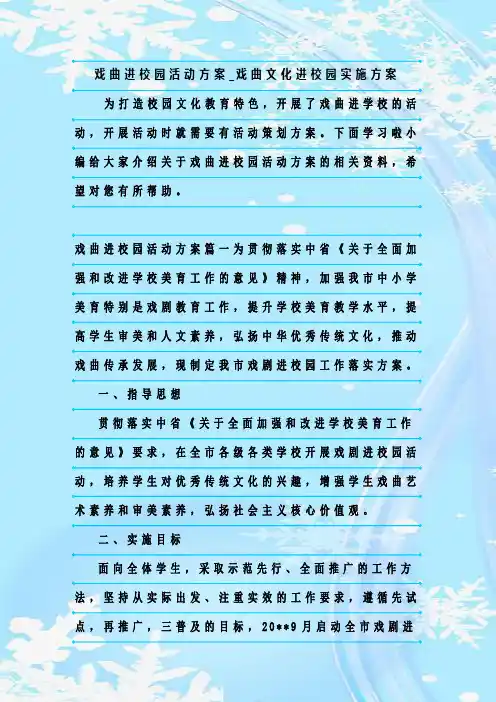 戏曲进校园活动方案_戏曲文化进校园实施方案

为打造校园文化教育特色，开展了戏曲进学校的活动，开展活动时就需要有活动策划方案。下面学习啦小编给大家介绍关于戏曲进校园活动方案的相关资料，希望对您有所帮助。

戏曲进校园活动方案篇一为贯彻落实中省《关于全面加强和改进学校美育工作的意见》精神，加强我市中小学美育特别是戏剧教育工作，提升学校美育教学水平，提高学生审美和人文素养，弘扬中华优秀传统文化，推动戏曲传承发展，现制定我市戏剧进校园工作落实方案。

一、指导思想

贯彻落实中省《关于全面加强和改进学校美育工作的意见》要求，在全市各级各类学校开展戏剧进校园活动，培养学生对优秀传统文化的兴趣，增强学生戏曲艺术素养和审美素养，弘扬社会主义核心价值观。

二、实施目标

面向全体学生，采取示范先行、全面推广的工作方法，坚持从实际出发、注重实效的工作要求，遵循先试点，再推广，三普及的目标，20**9月启动全市戏剧进